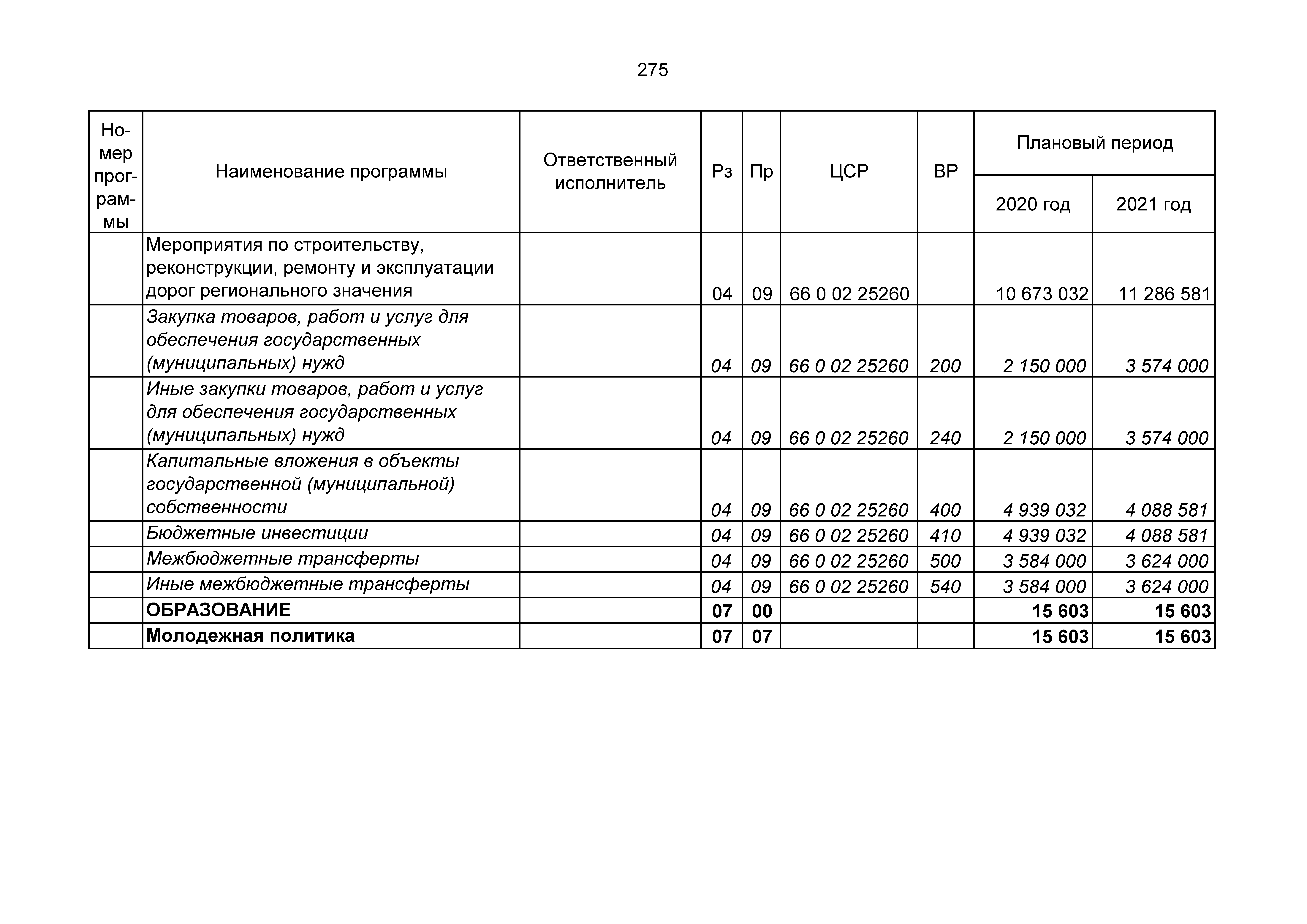 275

| Номер программы | Наименование программы | Ответственный исполнитель | Рз | Пр | ЦСР | ВР | Плановый период | |
|---|---|---|---|---|---|---|---|---|
| | | | | | | | 2020 год | 2021 год |
| | Мероприятия по строительству, реконструкции, ремонту и эксплуатации дорог регионального значения | | 04 | 09 | 66 0 02 25260 | | 10 673 032 | 11 286 581 |
| | Закупка товаров, работ и услуг для обеспечения государственных (муниципальных) нужд | | 04 | 09 | 66 0 02 25260 | 200 | 2 150 000 | 3 574 000 |
| | Иные закупки товаров, работ и услуг для обеспечения государственных (муниципальных) нужд | | 04 | 09 | 66 0 02 25260 | 240 | 2 150 000 | 3 574 000 |
| | Капитальные вложения в объекты государственной (муниципальной) собственности | | 04 | 09 | 66 0 02 25260 | 400 | 4 939 032 | 4 088 581 |
| | Бюджетные инвестиции | | 04 | 09 | 66 0 02 25260 | 410 | 4 939 032 | 4 088 581 |
| | Межбюджетные трансферты | | 04 | 09 | 66 0 02 25260 | 500 | 3 584 000 | 3 624 000 |
| | Иные межбюджетные трансферты | | 04 | 09 | 66 0 02 25260 | 540 | 3 584 000 | 3 624 000 |
| | ОБРАЗОВАНИЕ | | 07 | 00 | | | 15 603 | 15 603 |
| | Молодежная политика | | 07 | 07 | | | 15 603 | 15 603 |